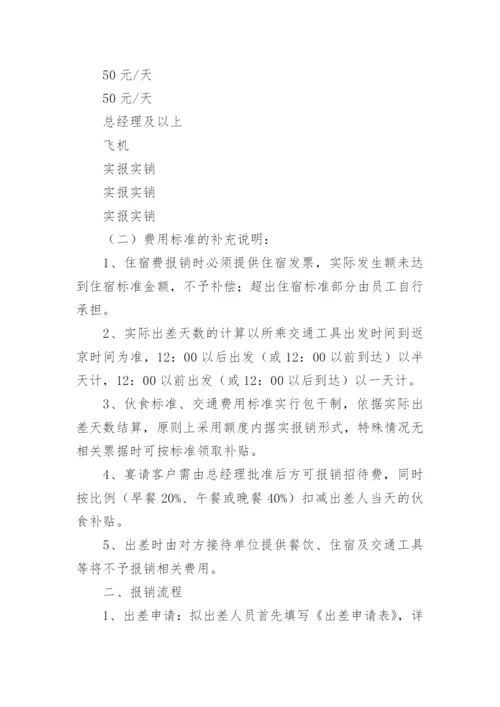 50 元/天

50 元/天

总经理及以上

飞机

实报实销

实报实销

实报实销

（二）费用标准的补充说明：

1、住宿费报销时必须提供住宿发票，实际发生额未达到住宿标准金额，不予补偿；超出住宿标准部分由员工自行承担。

2、实际出差天数的计算以所乘交通工具出发时间到返京时间为准，12：00 以后出发（或 12：00 以前到达）以半天计，12：00 以前出发（或 12：00 以后到达）以一天计。

3、伙食标准、交通费用标准实行包干制，依据实际出差天数结算，原则上采用额度内据实报销形式，特殊情况无相关票据时可按标准领取补贴。

4、宴请客户需由总经理批准后方可报销招待费，同时按比例（早餐 20%、午餐或晚餐 40%）扣减出差人当天的伙食补贴。

5、出差时由对方接待单位提供餐饮、住宿及交通工具等将不予报销相关费用。

二、报销流程

1、出差申请：拟出差人员首先填写《出差申请表》，详